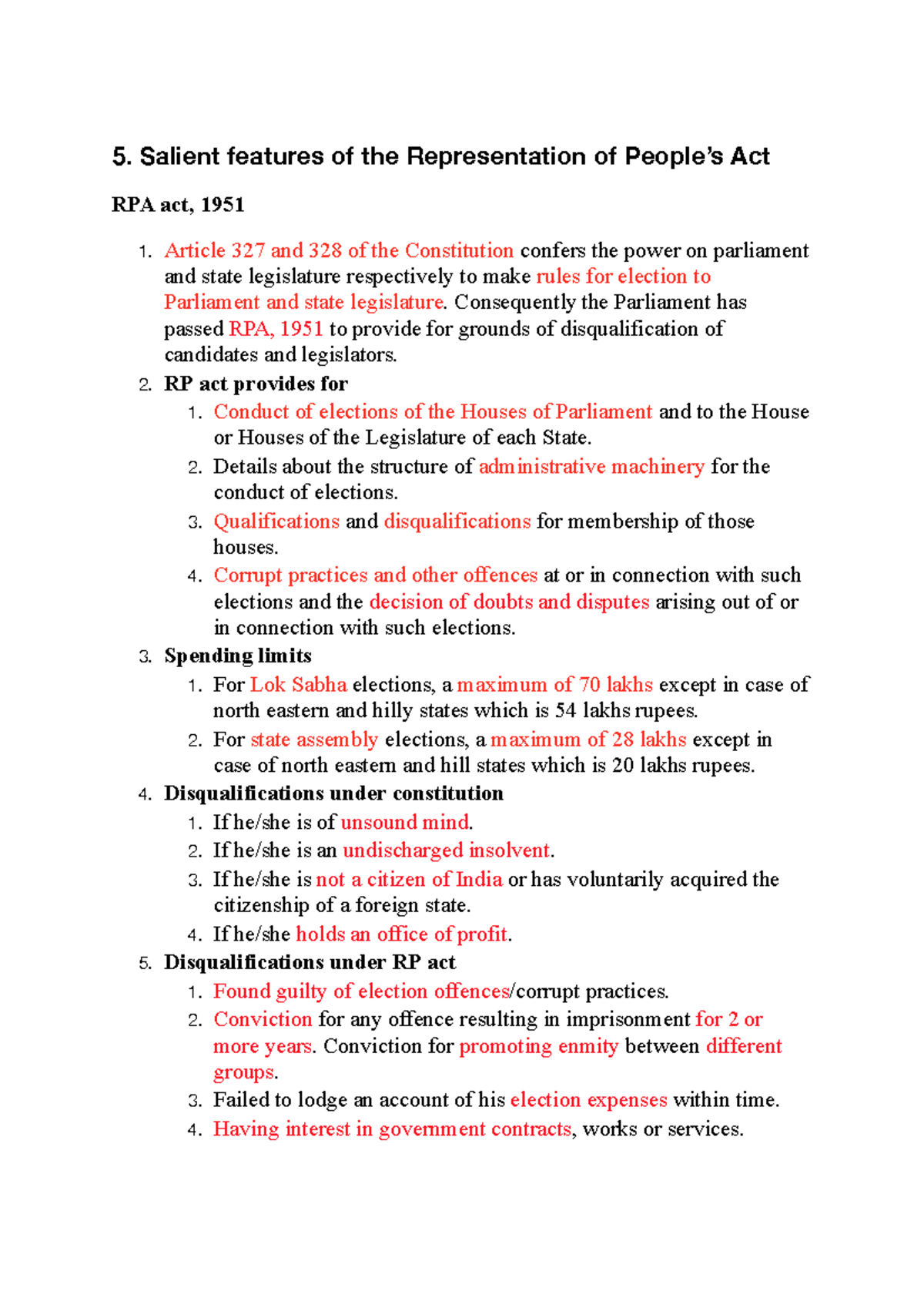 5. Salient features of the Representation of People's Act

RPA act, 1951

1. Article 327 and 328 of the Constitution confers the power on parliament and state legislature respectively to make rules for election to Parliament and state legislature. Consequently the Parliament has passed RPA, 1951 to provide for grounds of disqualification of candidates and legislators.
2. RP act provides for
   1. Conduct of elections of the Houses of Parliament and to the House or Houses of the Legislature of each State.
   2. Details about the structure of administrative machinery for the conduct of elections.
   3. Qualifications and disqualifications for membership of those houses.
   4. Corrupt practices and other offences at or in connection with such elections and the decision of doubts and disputes arising out of or in connection with such elections.
3. Spending limits
   1. For Lok Sabha elections, a maximum of 70 lakhs except in case of north eastern and hilly states which is 54 lakhs rupees.
   2. For state assembly elections, a maximum of 28 lakhs except in case of north eastern and hill states which is 20 lakhs rupees.
4. Disqualifications under constitution
   1. If he/she is of unsound mind.
   2. If he/she is an undischarged insolvent.
   3. If he/she is not a citizen of India or has voluntarily acquired the citizenship of a foreign state.
   4. If he/she holds an office of profit.
5. Disqualifications under RP act
   1. Found guilty of election offences/corrupt practices.
   2. Conviction for any offence resulting in imprisonment for 2 or more years. Conviction for promoting enmity between different groups.
   3. Failed to lodge an account of his election expenses within time.
   4. Having interest in government contracts, works or services.